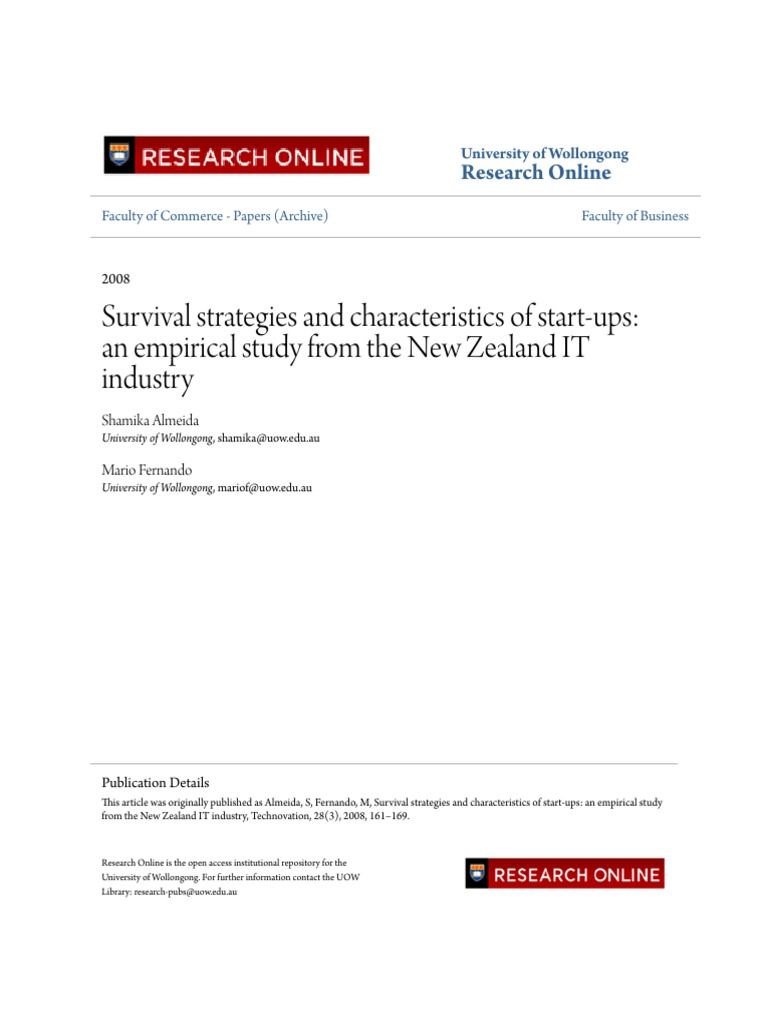 RESEARCH ONLINE

University of Wollongong
Research Online

Faculty of Commerce - Papers (Archive)

Faculty of Business

2008

Survival strategies and characteristics of start-ups: an empirical study from the New Zealand IT industry

Shamika Almeida
University of Wollongong, shamika@uow.edu.au

Mario Fernando
University of Wollongong, mariof@uow.edu.au

Publication Details
This article was originally published as Almeida, S, Fernando, M, Survival strategies and characteristics of start-ups: an empirical study from the New Zealand IT industry, Technovation, 28(3), 2008, 161–169.

Research Online is the open access institutional repository for the University of Wollongong. For further information contact the UOW Library: research-pubs@uow.edu.au

RESEARCH ONLINE